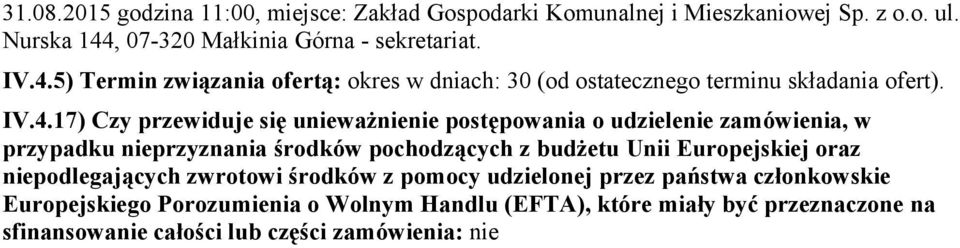 31.08.2015 godzina 11:00, miejsce: Zakład Gospodarki Komunalnej i Mieszkaniowej Sp. z o.o. ul. Nurska 144, 07-320 Małkinia Górna - sekretariat.

IV.4.5) Termin związania ofertą: okres w dniach: 30 (od ostatecznego terminu składania ofert).

IV.4.17) Czy przewiduje się unieważnienie postępowania o udzielenie zamówienia, w przypadku nieprzyznania środków pochodzących z budżetu Unii Europejskiej oraz niepodlegających zwrotowi środków z pomocy udzielonej przez państwa członkowskie Europejskiego Porozumienia o Wolnym Handlu (EFTA), które miały być przeznaczone na sfinansowanie całości lub części zamówienia: nie